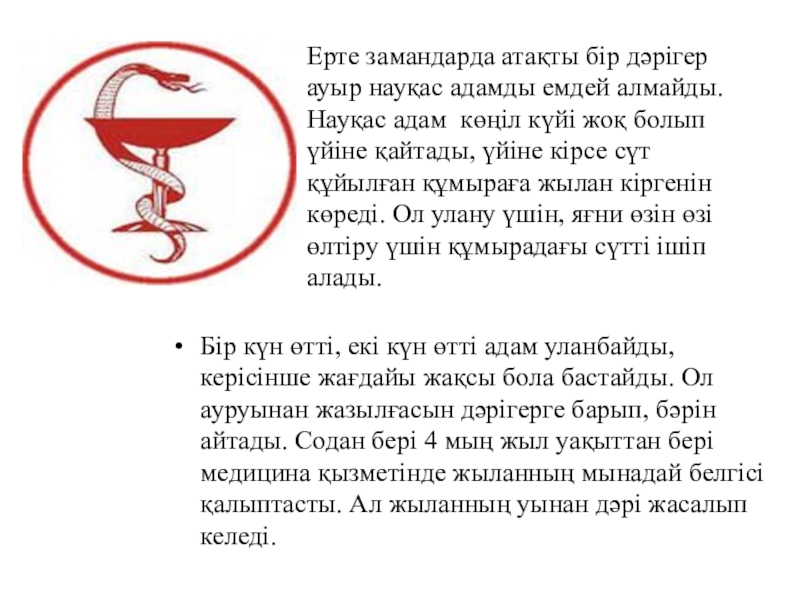 Ерте замандарда атақты бір дәрігер ауыр науқас адамды емдей алмайды. Науқас адам көңіл күйі жоқ болып үйіне қайтады, үйіне кірсе сүт құйылған құмыраға жылан кіргенін көреді. Ол улану үшін, яғни өзін өзі өлтіру үшін құмырадағы сүтті ішіп алады.

• Бір күн өтті, екі күн өтті адам уланбайды, керісінше жағдайы жақсы бола бастайды. Ол ауруынан жазылғасын дәрігерге барып, бәрін айтады. Содан бері 4 мың жыл уақыттан бері медицина қызметінде жыланның мынадай белгісі қалыптасты. Ал жыланның уынан дәрі жасалып келеді.